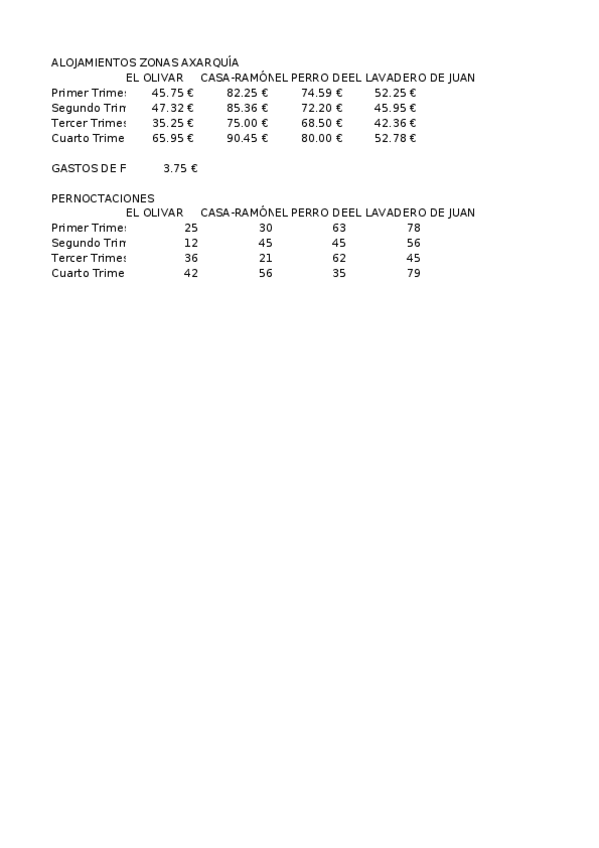 ALOJAMIENTOS ZONAS AXARQUÍA

| | EL OLIVAR | CASA-RAMÓN | EL PERRO DE | EL LAVADERO DE JUAN |
|---|---|---|---|---|
| Primer Trimes | 45.75 € | 82.25 € | 74.59 € | 52.25 € |
| Segundo Trim | 47.32 € | 85.36 € | 72.20 € | 45.95 € |
| Tercer Trimes | 35.25 € | 75.00 € | 68.50 € | 42.36 € |
| Cuarto Trime | 65.95 € | 90.45 € | 80.00 € | 52.78 € |

GASTOS DE F 3.75 €

PERNOCTACIONES

| | EL OLIVAR | CASA-RAMÓN | EL PERRO DE | EL LAVADERO DE JUAN |
|---|---|---|---|---|
| Primer Trimes | 25 | 30 | 63 | 78 |
| Segundo Trim | 12 | 45 | 45 | 56 |
| Tercer Trimes | 36 | 21 | 62 | 45 |
| Cuarto Trime | 42 | 56 | 35 | 79 |